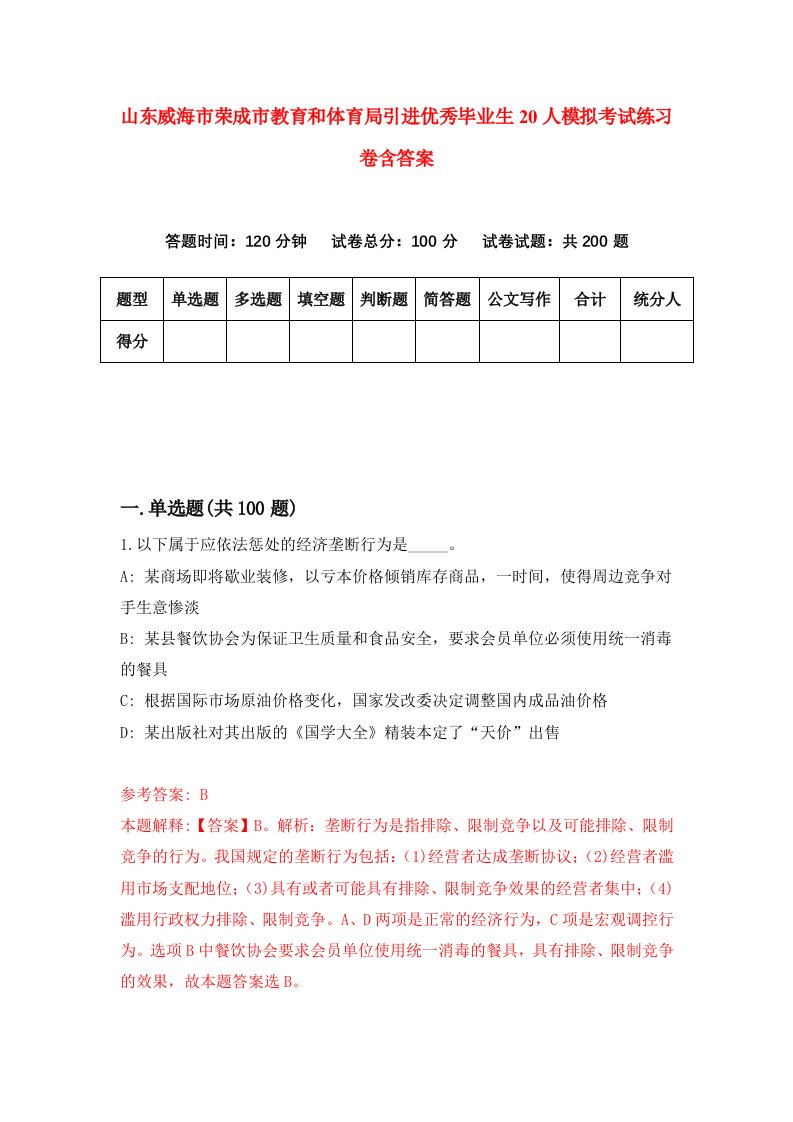 山东威海市荣成市教育和体育局引进优秀毕业生20人模拟考试练习卷含答案

答题时间：120分钟　试卷总分：100分　试卷试题：共200题

| 题型 | 单选题 | 多选题 | 填空题 | 判断题 | 简答题 | 公文写作 | 合计 | 统分人 |
|---|---|---|---|---|---|---|---|---|
| 得分 | | | | | | | | |

一.单选题(共100题)

1.以下属于应依法惩处的经济垄断行为是_____。

A: 某商场即将歇业装修，以亏本价格倾销库存商品，一时间，使得周边竞争对手生意惨淡

B: 某县餐饮协会为保证卫生质量和食品安全，要求会员单位必须使用统一消毒的餐具

C: 根据国际市场原油价格变化，国家发改委决定调整国内成品油价格

D: 某出版社对其出版的《国学大全》精装本定了“天价”出售

参考答案: B

本题解释:【答案】B。解析：垄断行为是指排除、限制竞争以及可能排除、限制竞争的行为。我国规定的垄断行为包括：(1)经营者达成垄断协议；(2)经营者滥用市场支配地位；(3)具有或者可能具有排除、限制竞争效果的经营者集中；(4)滥用行政权力排除、限制竞争。A、D两项是正常的经济行为，C项是宏观调控行为。选项B中餐饮协会要求会员单位使用统一消毒的餐具，具有排除、限制竞争的效果，故本题答案选B。